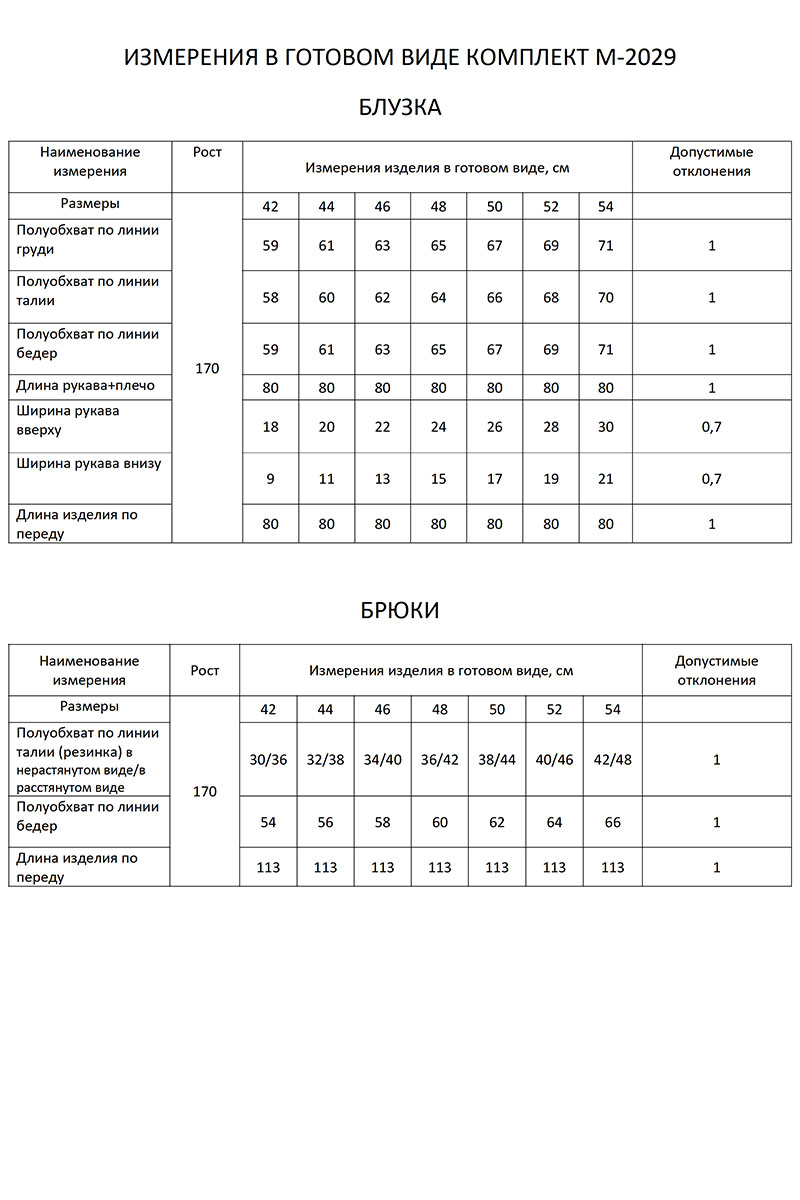 ИЗМЕРЕНИЯ В ГОТОВОМ ВИДЕ КОМПЛЕКТ М-2029

БЛУЗКА

| Наименование измерения | Рост | Измерения изделия в готовом виде, см | | | | | | | Допустимые отклонения |
|---|---|---|---|---|---|---|---|---|---|
| Размеры | 170 | 42 | 44 | 46 | 48 | 50 | 52 | 54 | |
| Полуобхват по линии груди | | 59 | 61 | 63 | 65 | 67 | 69 | 71 | 1 |
| Полуобхват по линии талии | | 58 | 60 | 62 | 64 | 66 | 68 | 70 | 1 |
| Полуобхват по линии бедер | | 59 | 61 | 63 | 65 | 67 | 69 | 71 | 1 |
| Длина рукава+плечо | | 80 | 80 | 80 | 80 | 80 | 80 | 80 | 1 |
| Ширина рукава вверху | | 18 | 20 | 22 | 24 | 26 | 28 | 30 | 0,7 |
| Ширина рукава внизу | | 9 | 11 | 13 | 15 | 17 | 19 | 21 | 0,7 |
| Длина изделия по переду | | 80 | 80 | 80 | 80 | 80 | 80 | 80 | 1 |

БРЮКИ

| Наименование измерения | Рост | Измерения изделия в готовом виде, см | | | | | | | Допустимые отклонения |
|---|---|---|---|---|---|---|---|---|---|
| Размеры | 170 | 42 | 44 | 46 | 48 | 50 | 52 | 54 | |
| Полуобхват по линии талии (резинка) в нерастянутом виде/в расстянутом виде | | 30/36 | 32/38 | 34/40 | 36/42 | 38/44 | 40/46 | 42/48 | 1 |
| Полуобхват по линии бедер | | 54 | 56 | 58 | 60 | 62 | 64 | 66 | 1 |
| Длина изделия по переду | | 113 | 113 | 113 | 113 | 113 | 113 | 113 | 1 |